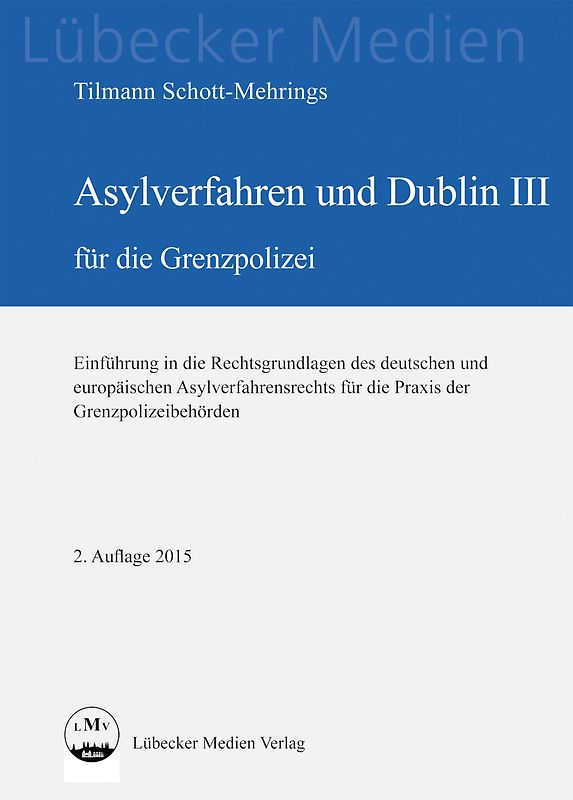 Lübecker Medien

Tilmann Schott-Mehrings

Asylverfahren und Dublin III

für die Grenzpolizei

Einführung in die Rechtsgrundlagen des deutschen und europäischen Asylverfahrensrechts für die Praxis der Grenzpolizeibehörden

2. Auflage 2015

LMV

Lübecker Medien Verlag